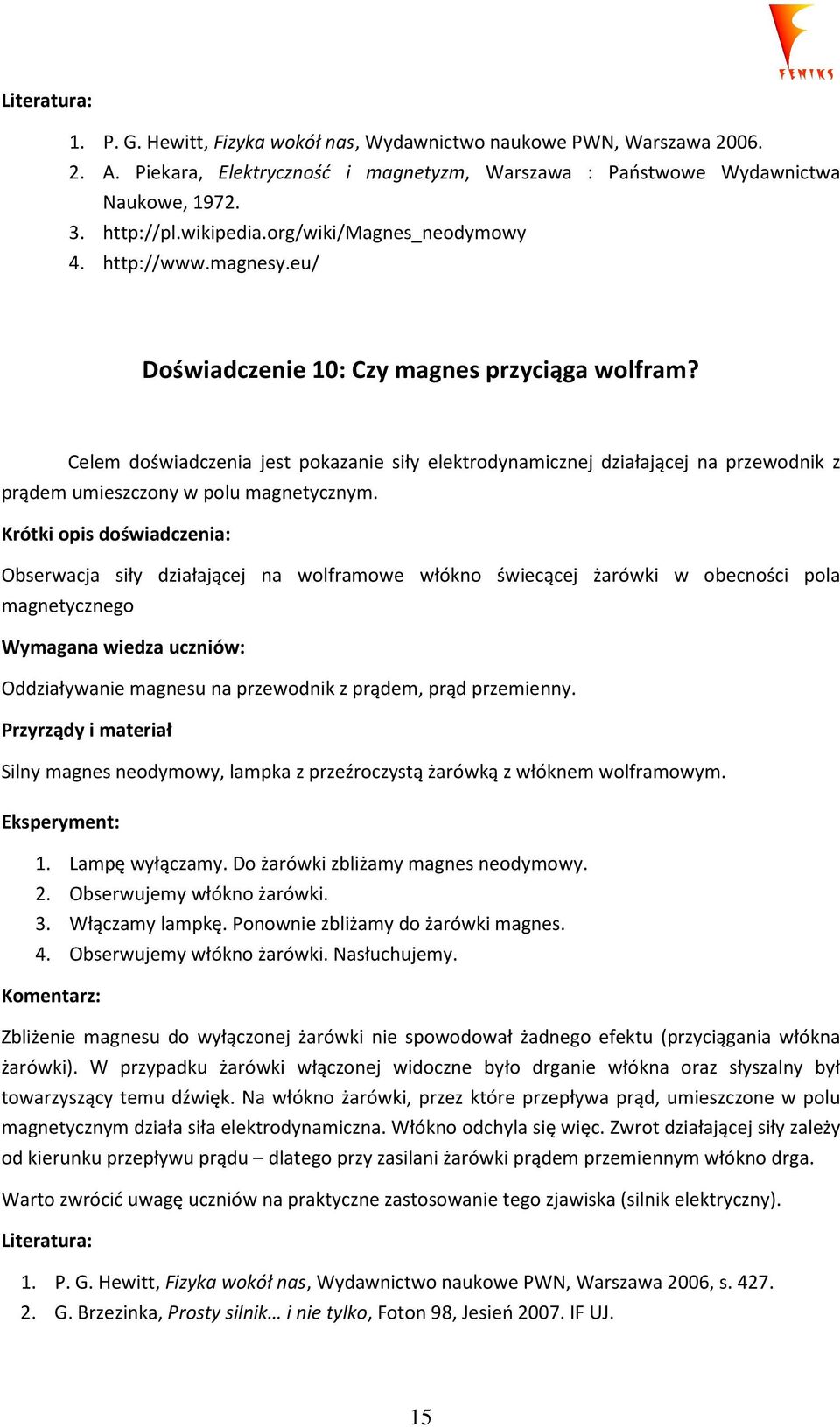 FENIKS

Literatura:

1. P. G. Hewitt, Fizyka wokół nas, Wydawnictwo naukowe PWN, Warszawa 2006.
2. A. Piekara, Elektryczność i magnetyzm, Warszawa : Państwowe Wydawnictwa Naukowe, 1972.
3. http://pl.wikipedia.org/wiki/Magnes_neodymowy
4. http://www.magnesy.eu/

Doświadczenie 10: Czy magnes przyciąga wolfram?

Celem doświadczenia jest pokazanie siły elektrodynamicznej działającej na przewodnik z prądem umieszczony w polu magnetycznym.

Krótki opis doświadczenia:

Obserwacja siły działającej na wolframowe włókno świecącej żarówki w obecności pola magnetycznego

Wymagana wiedza uczniów:

Oddziaływanie magnesu na przewodnik z prądem, prąd przemienny.

Przyrządy i materiał

Silny magnes neodymowy, lampka z przeźroczystą żarówką z włóknem wolframowym.

Eksperyment:

1. Lampę wyłączamy. Do żarówki zbliżamy magnes neodymowy.
2. Obserwujemy włókno żarówki.
3. Włączamy lampkę. Ponownie zbliżamy do żarówki magnes.
4. Obserwujemy włókno żarówki. Nasłuchujemy.

Komentarz:

Zbliżenie magnesu do wyłączonej żarówki nie spowodował żadnego efektu (przyciągania włókna żarówki). W przypadku żarówki włączonej widoczne było drganie włókna oraz słyszalny był towarzyszący temu dźwięk. Na włókno żarówki, przez które przepływa prąd, umieszczone w polu magnetycznym działa siła elektrodynamiczna. Włókno odchyla się więc. Zwrot działającej siły zależy od kierunku przepływu prądu – dlatego przy zasilani żarówki prądem przemiennym włókno drga.

Warto zwrócić uwagę uczniów na praktyczne zastosowanie tego zjawiska (silnik elektryczny).

Literatura:

1. P. G. Hewitt, Fizyka wokół nas, Wydawnictwo naukowe PWN, Warszawa 2006, s. 427.
2. G. Brzezinka, Prosty silnik… i nie tylko, Foton 98, Jesień 2007. IF UJ.

15